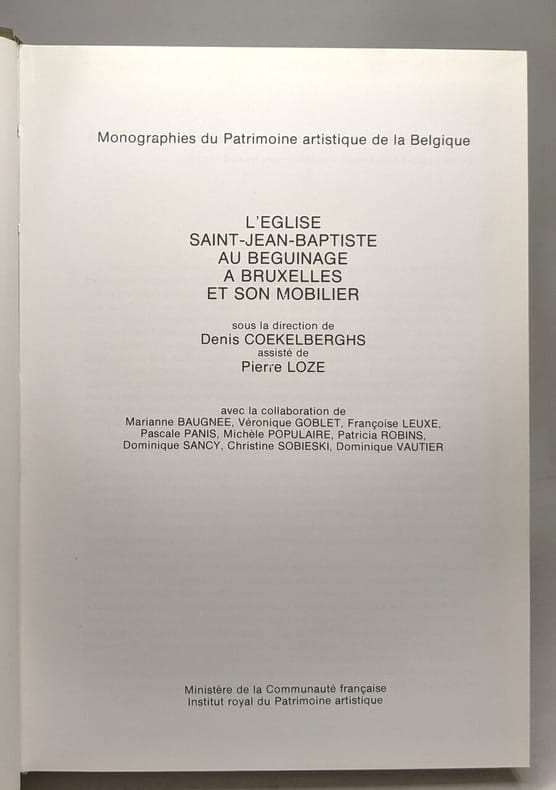 Monographies du Patrimoine artistique de la Belgique

L'EGLISE
SAINT-JEAN-BAPTISTE
AU BEGUINAGE
A BRUXELLES
ET SON MOBILIER

sous la direction de
Denis COEKELBERGHS
assisté de
Pierre LOZE

avec la collaboration de
Marianne BAUGNEE, Véronique GOBLET, Françoise LEUXE,
Pascale PANIS, Michèle POPULAIRE, Patricia ROBINS,
Dominique SANCY, Christine SOBIESKI, Dominique VAUTIER

Ministère de la Communauté française
Institut royal du Patrimoine artistique